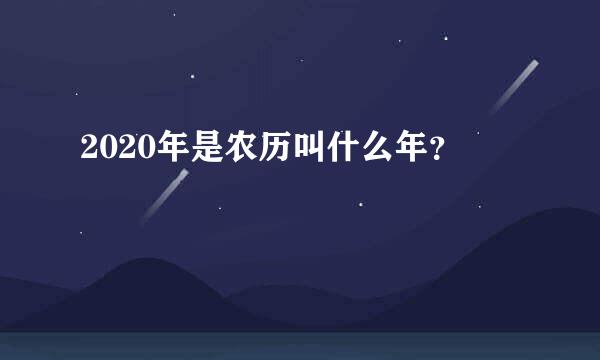 2020年是农历叫什么年？